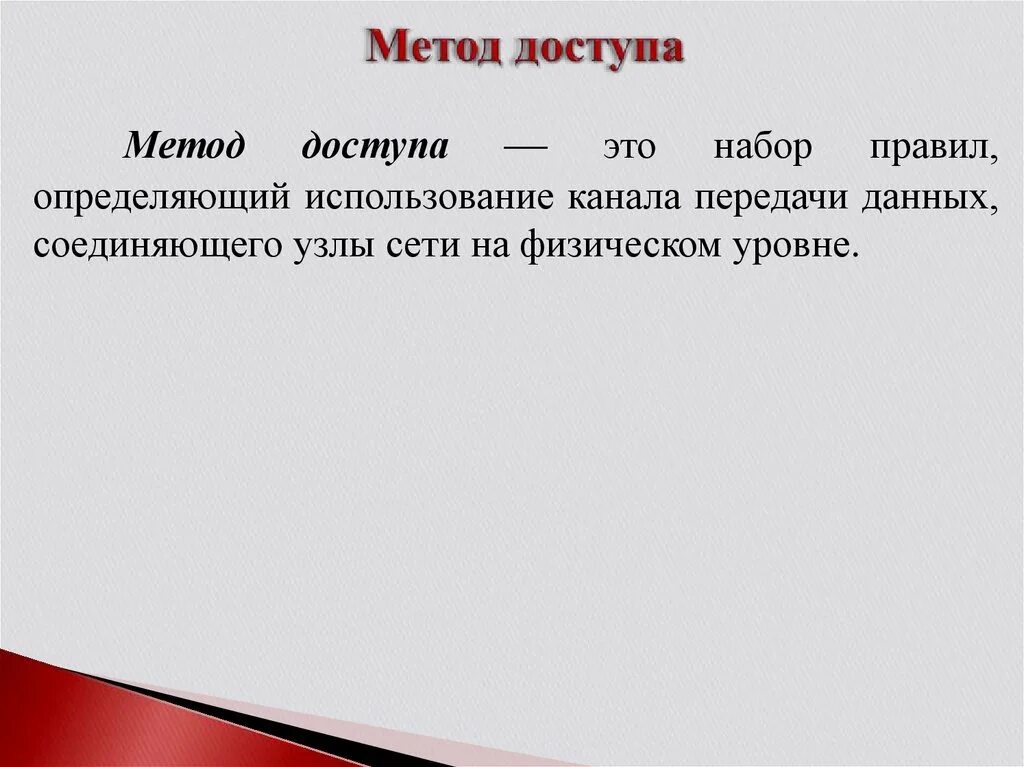 Метод доступа

Метод доступа — это набор правил, определяющий использование канала передачи данных, соединяющего узлы сети на физическом уровне.